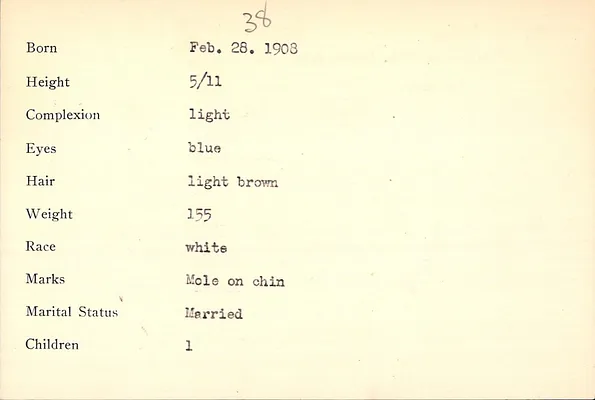 38

Born Feb. 28. 1908

Height 5/11

Complexion light

Eyes blue

Hair light brown

Weight 155

Race white

Marks Mole on chin

Marital Status Married

Children 1